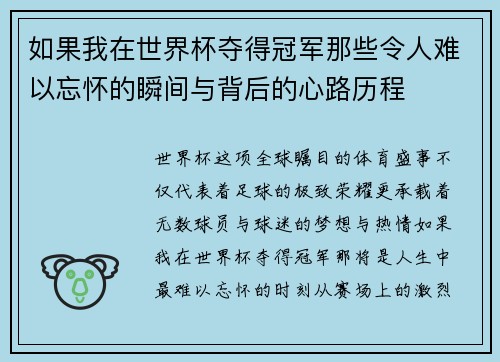 如果我在世界杯夺得冠军那些令人难以忘怀的瞬间与背后的心路历程

世界杯这项全球瞩目的体育盛事不仅代表着足球的极致荣耀更承载着无数球员与球迷的梦想与热情如果我在世界杯夺得冠军那将是人生中最难以忘怀的时刻从赛场上的激烈